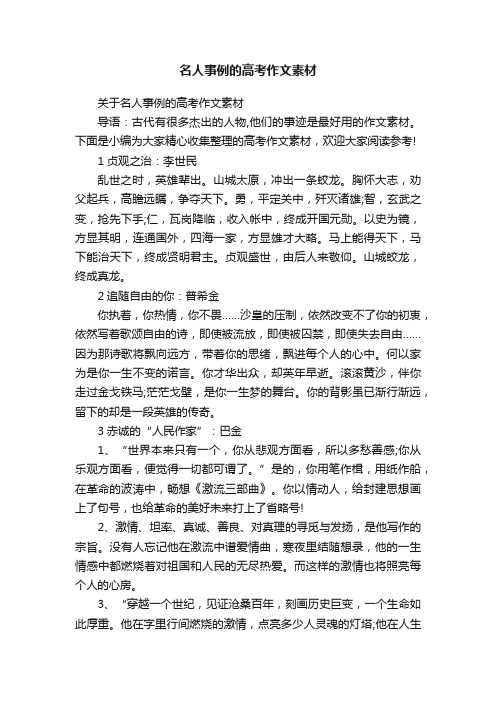 名人事例的高考作文素材

关于名人事例的高考作文素材

导语：古代有很多杰出的人物,他们的事迹是最好用的作文素材。下面是小编为大家精心收集整理的高考作文素材，欢迎大家阅读参考!

1 贞观之治：李世民

乱世之时，英雄辈出。山城太原，冲出一条蛟龙。胸怀大志，劝父起兵，高瞻远瞩，争夺天下。勇，平定关中，歼灭诸雄;智，玄武之变，抢先下手;仁，瓦岗降临，收入帐中，终成开国元勋。以史为镜，方显其明，连通国外，四海一家，方显雄才大略。马上能得天下，马下能治天下，终成贤明君主。贞观盛世，由后人来敬仰。山城蛟龙，终成真龙。

2 追随自由的你：普希金

你执着，你热情，你不畏……沙皇的压制，依然改变不了你的初衷，依然写着歌颂自由的诗，即使被流放，即使被囚禁，即使失去自由……因为那诗歌将飘向远方，带着你的思绪，飘进每个人的心中。何以家为是你一生不变的诺言。你才华出众，却英年早逝。滚滚黄沙，伴你走过金戈铁马;茫茫戈壁，是你一生梦的舞台。你的背影虽已渐行渐远，留下的却是一段英雄的传奇。

3 赤诚的“人民作家”：巴金

1、“世界本来只有一个，你从悲观方面看，所以多愁善感;你从乐观方面看，便觉得一切都可谓了。”是的，你用笔作楫，用纸作船，在革命的波涛中，畅想《激流三部曲》。你以情动人，给封建思想画上了句号，也给革命的美好未来打上了省略号!

2、激情、坦率、真诚、善良、对真理的寻觅与发扬，是他写作的宗旨。没有人忘记他在激流中谱爱情曲，寒夜里结随想录，他的一生情感中都燃烧着对祖国和人民的无尽热爱。而这样的激情也将照亮每个人的心房。

3、“穿越一个世纪，见证沧桑百年，刻画历史巨变，一个生命如此厚重。他在字里行间燃烧的激情，点亮多少人灵魂的灯塔;他在人生